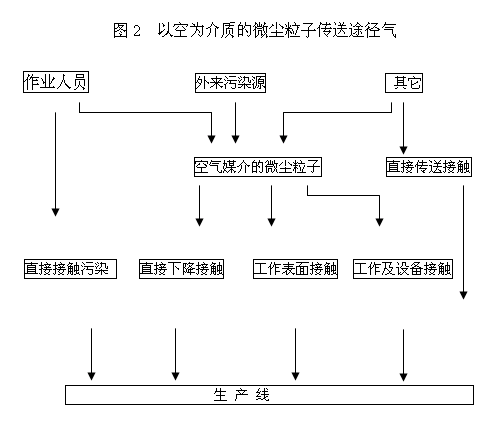 图 2　以空为介质的微尘粒子传送途径气

作业人员

外来污染源

其它

空气媒介的微尘粒子

直接传送接触

直接接触污染

直接下降接触

工作表面接触

工作及设备接触

生 产 线